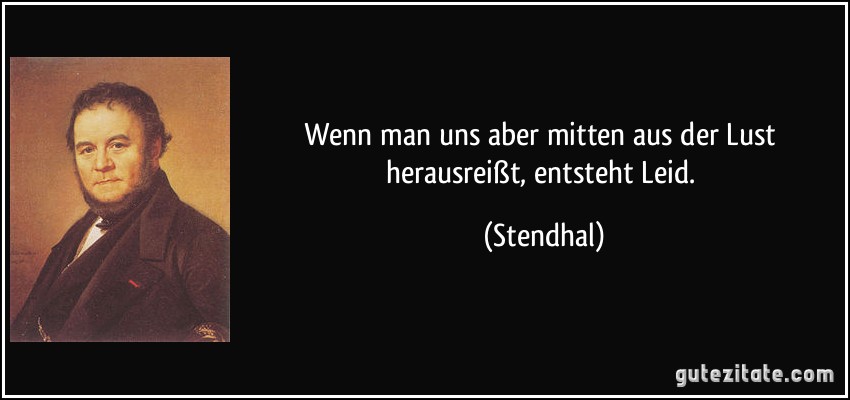 Wenn man uns aber mitten aus der Lust herausreißt, entsteht Leid.

(Stendhal)

gutezitate.com